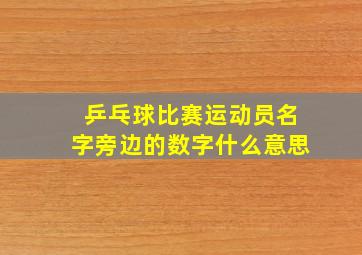 乒乓球比赛运动员名字旁边的数字什么意思